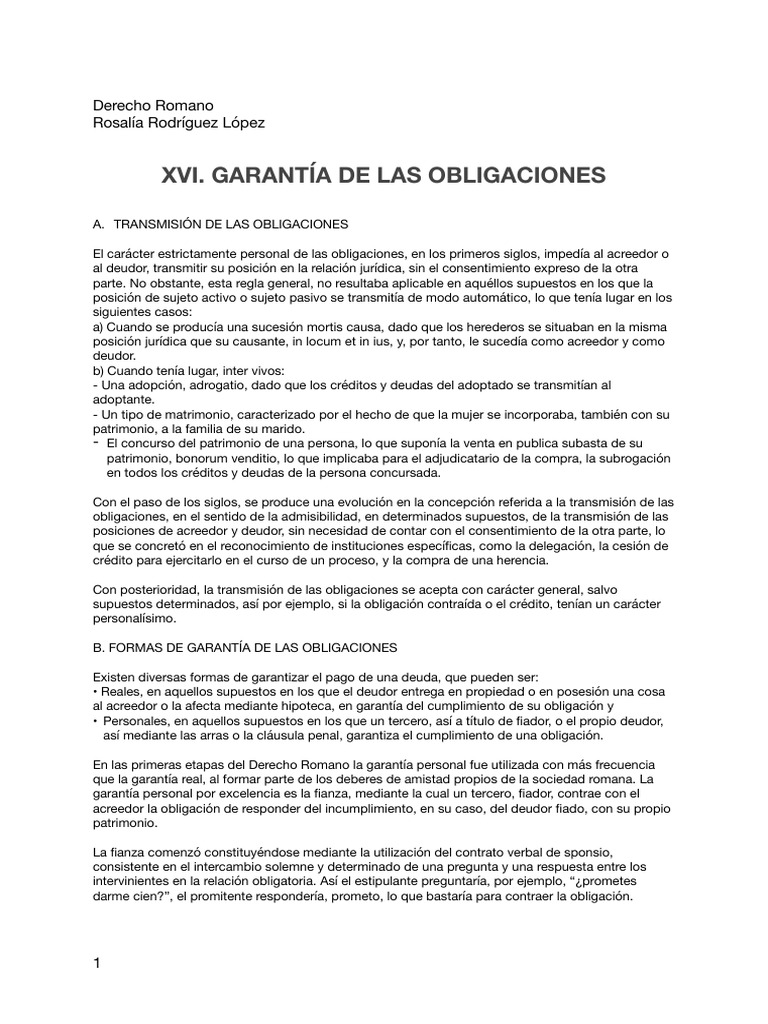 Derecho Romano
Rosalía Rodríguez López

XVI. GARANTÍA DE LAS OBLIGACIONES

A. TRANSMISIÓN DE LAS OBLIGACIONES

El carácter estrictamente personal de las obligaciones, en los primeros siglos, impedía al acreedor o al deudor, transmitir su posición en la relación jurídica, sin el consentimiento expreso de la otra parte. No obstante, esta regla general, no resultaba aplicable en aquéllos supuestos en los que la posición de sujeto activo o sujeto pasivo se transmitía de modo automático, lo que tenía lugar en los siguientes casos:
a) Cuando se producía una sucesión mortis causa, dado que los herederos se situaban en la misma posición jurídica que su causante, in locum et in ius, y, por tanto, le sucedía como acreedor y como deudor.
b) Cuando tenía lugar, inter vivos:
- Una adopción, adrogatio, dado que los créditos y deudas del adoptado se transmitían al adoptante.
- Un tipo de matrimonio, caracterizado por el hecho de que la mujer se incorporaba, también con su patrimonio, a la familia de su marido.
- El concurso del patrimonio de una persona, lo que suponía la venta en publica subasta de su patrimonio, bonorum venditio, lo que implicaba para el adjudicatario de la compra, la subrogación en todos los créditos y deudas de la persona concursada.

Con el paso de los siglos, se produce una evolución en la concepción referida a la transmisión de las obligaciones, en el sentido de la admisibilidad, en determinados supuestos, de la transmisión de las posiciones de acreedor y deudor, sin necesidad de contar con el consentimiento de la otra parte, lo que se concretó en el reconocimiento de instituciones específicas, como la delegación, la cesión de crédito para ejercitarlo en el curso de un proceso, y la compra de una herencia.

Con posterioridad, la transmisión de las obligaciones se acepta con carácter general, salvo supuestos determinados, así por ejemplo, si la obligación contraída o el crédito, tenían un carácter personalísimo.

B. FORMAS DE GARANTÍA DE LAS OBLIGACIONES

Existen diversas formas de garantizar el pago de una deuda, que pueden ser:
• Reales, en aquellos supuestos en los que el deudor entrega en propiedad o en posesión una cosa al acreedor o la afecta mediante hipoteca, en garantía del cumplimiento de su obligación y
• Personales, en aquellos supuestos en los que un tercero, así a título de fiador, o el propio deudor, así mediante las arras o la cláusula penal, garantiza el cumplimiento de una obligación.

En las primeras etapas del Derecho Romano la garantía personal fue utilizada con más frecuencia que la garantía real, al formar parte de los deberes de amistad propios de la sociedad romana. La garantía personal por excelencia es la fianza, mediante la cual un tercero, fiador, contrae con el acreedor la obligación de responder del incumplimiento, en su caso, del deudor fiado, con su propio patrimonio.

La fianza comenzó constituyéndose mediante la utilización del contrato verbal de sponsio, consistente en el intercambio solemne y determinado de una pregunta y una respuesta entre los intervinientes en la relación obligatoria. Así el estipulante preguntaría, por ejemplo, “¿prometes darme cien?”, el promitente respondería, prometo, lo que bastaría para contraer la obligación.

1